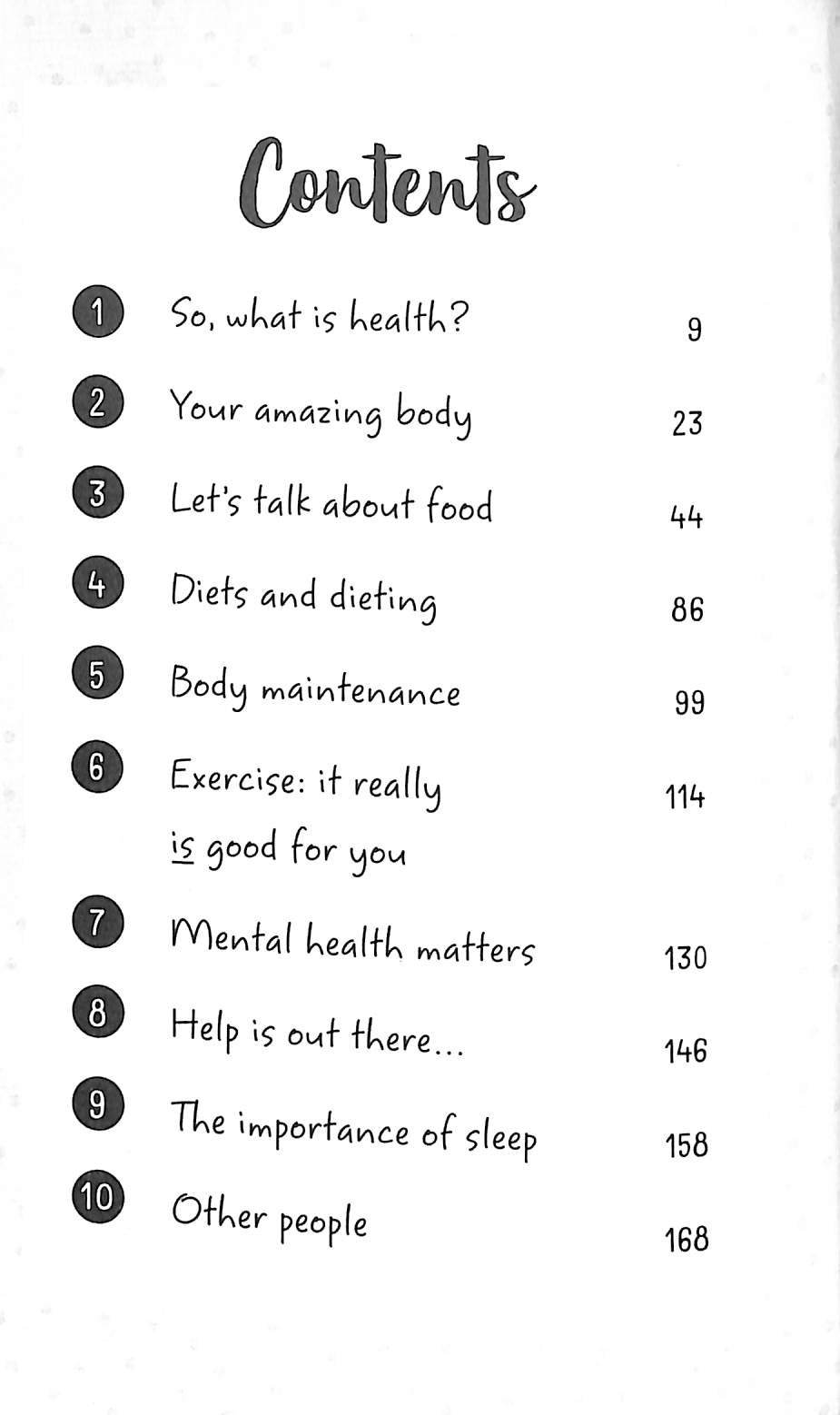 Contents

1 So, what is health? 9

2 Your amazing body 23

3 Let's talk about food 44

4 Diets and dieting 86

5 Body maintenance 99

6 Exercise: it really is good for you 114

7 Mental health matters 130

8 Help is out there... 146

9 The importance of sleep 158

10 Other people 168